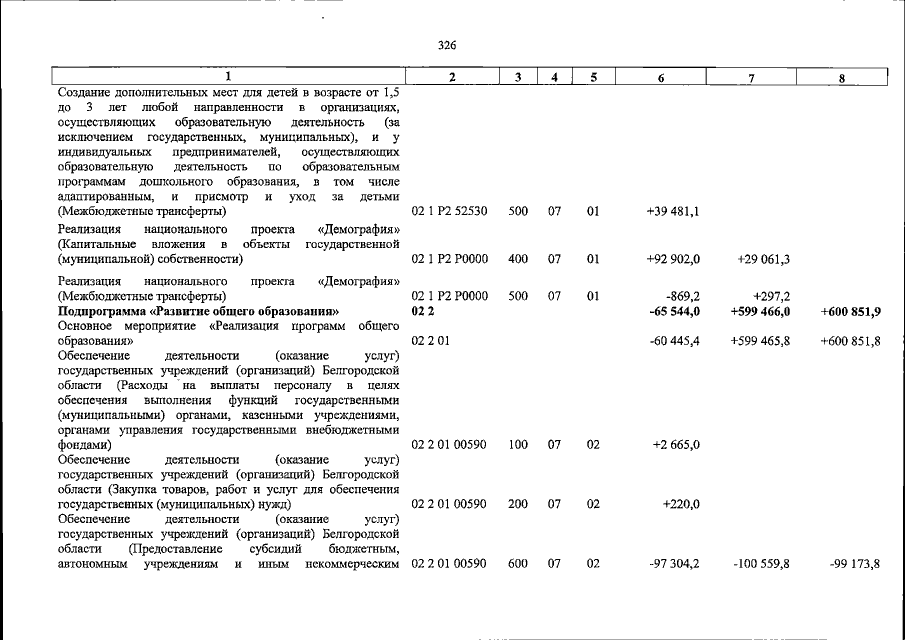 326

| 1 | 2 | 3 | 4 | 5 | 6 | 7 | 8 |
|---|---|---|---|---|---|---|---|
| Создание дополнительных мест для детей в возрасте от 1,5 до 3 лет любой направленности в организациях, осуществляющих образовательную деятельность (за исключением государственных, муниципальных), и у индивидуальных предпринимателей, осуществляющих образовательную деятельность по образовательным программам дошкольного образования, в том числе адаптированным, и присмотр и уход за детьми (Межбюджетные трансферты) | 02 1 P2 52530 | 500 | 07 | 01 | +39 481,1 | | |
| Реализация национального проекта «Демография» (Капитальные вложения в объекты государственной (муниципальной) собственности) | 02 1 P2 P0000 | 400 | 07 | 01 | +92 902,0 | +29 061,3 | |
| Реализация национального проекта «Демография» (Межбюджетные трансферты) | 02 1 P2 P0000 | 500 | 07 | 01 | -869,2 | +297,2 | |
| Подпрограмма «Развитие общего образования» | 02 2 | | | | -65 544,0 | +599 466,0 | +600 851,9 |
| Основное мероприятие «Реализация программ общего образования» | 02 2 01 | | | | -60 445,4 | +599 465,8 | +600 851,8 |
| Обеспечение деятельности (оказание услуг) государственных учреждений (организаций) Белгородской области (Расходы на выплаты персоналу в целях обеспечения выполнения функций государственными (муниципальными) органами, казенными учреждениями, органами управления государственными внебюджетными фондами) | 02 2 01 00590 | 100 | 07 | 02 | +2 665,0 | | |
| Обеспечение деятельности (оказание услуг) государственных учреждений (организаций) Белгородской области (Закупка товаров, работ и услуг для обеспечения государственных (муниципальных) нужд) | 02 2 01 00590 | 200 | 07 | 02 | +220,0 | | |
| Обеспечение деятельности (оказание услуг) государственных учреждений (организаций) Белгородской области (Предоставление субсидий бюджетным, автономным учреждениям и иным некоммерческим | 02 2 01 00590 | 600 | 07 | 02 | -97 304,2 | -100 559,8 | -99 173,8 |